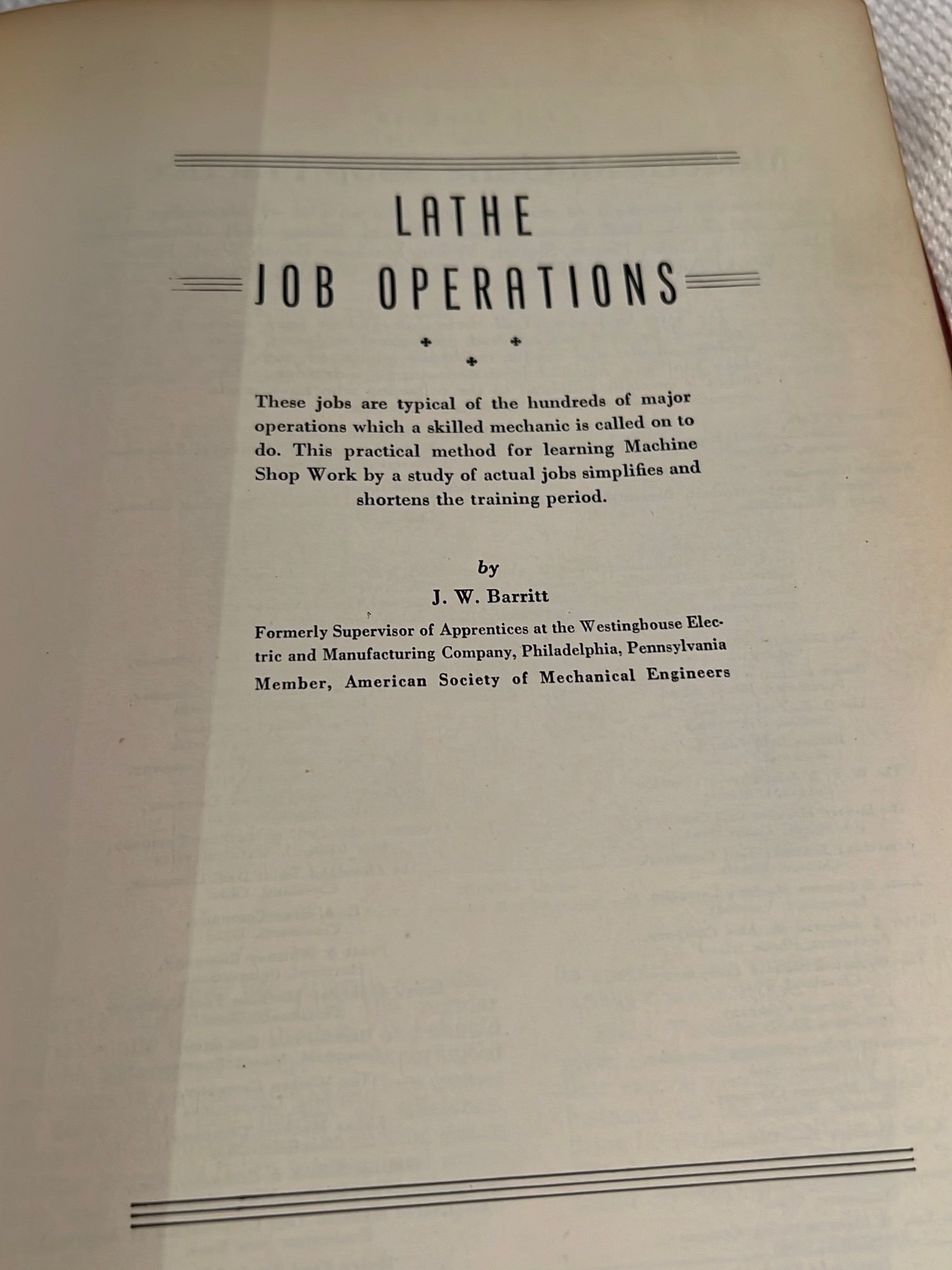 LATHE
JOB OPERATIONS

These jobs are typical of the hundreds of major operations which a skilled mechanic is called on to do. This practical method for learning Machine Shop Work by a study of actual jobs simplifies and shortens the training period.

by
J. W. Barritt

Formerly Supervisor of Apprentices at the Westinghouse Electric and Manufacturing Company, Philadelphia, Pennsylvania
Member, American Society of Mechanical Engineers